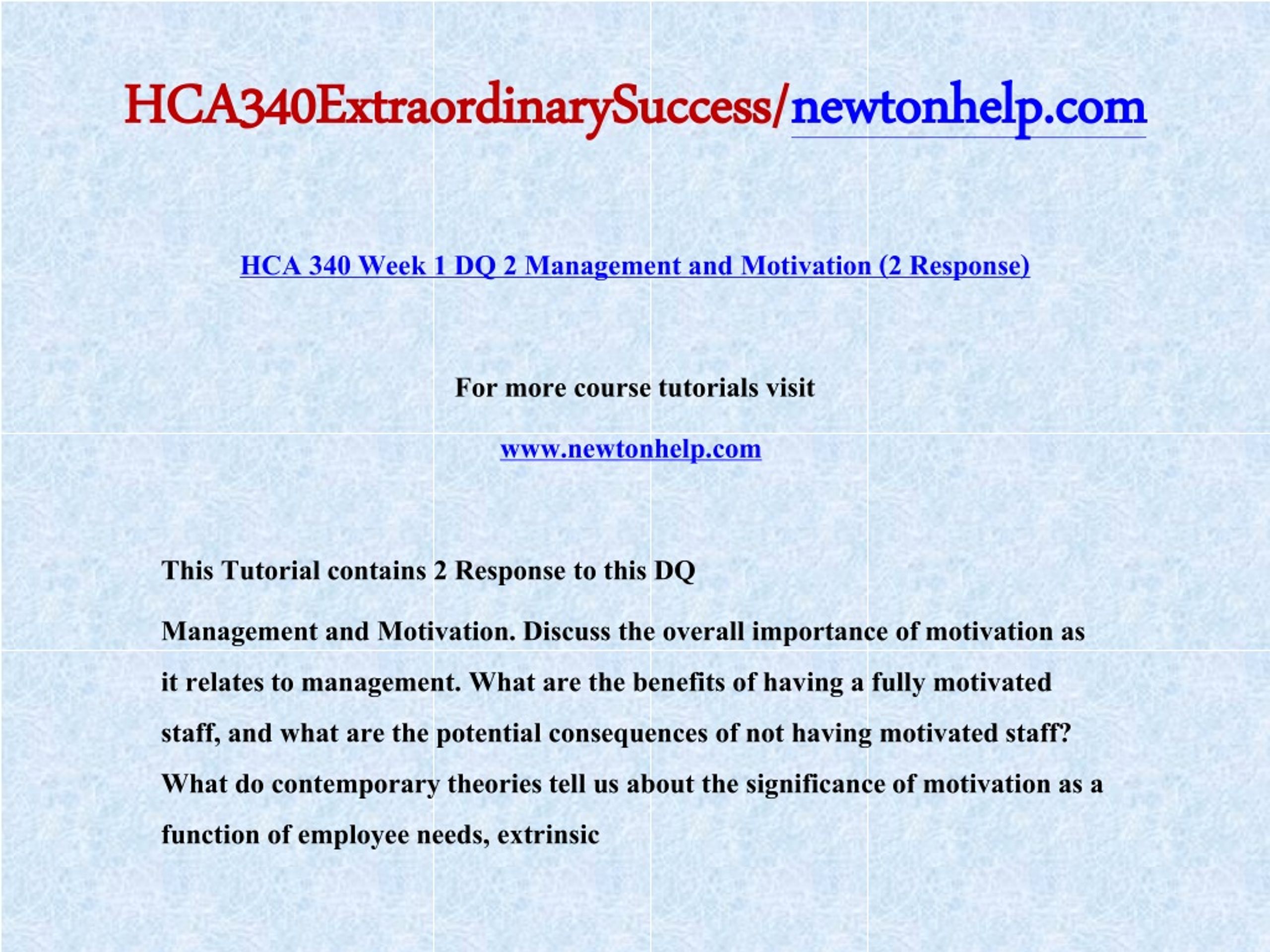 HCA340ExtraordinarySuccess/newtonhelp.com

HCA 340 Week 1 DQ 2 Management and Motivation (2 Response)

For more course tutorials visit

www.newtonhelp.com

This Tutorial contains 2 Response to this DQ

Management and Motivation. Discuss the overall importance of motivation as it relates to management. What are the benefits of having a fully motivated staff, and what are the potential consequences of not having motivated staff? What do contemporary theories tell us about the significance of motivation as a function of employee needs, extrinsic